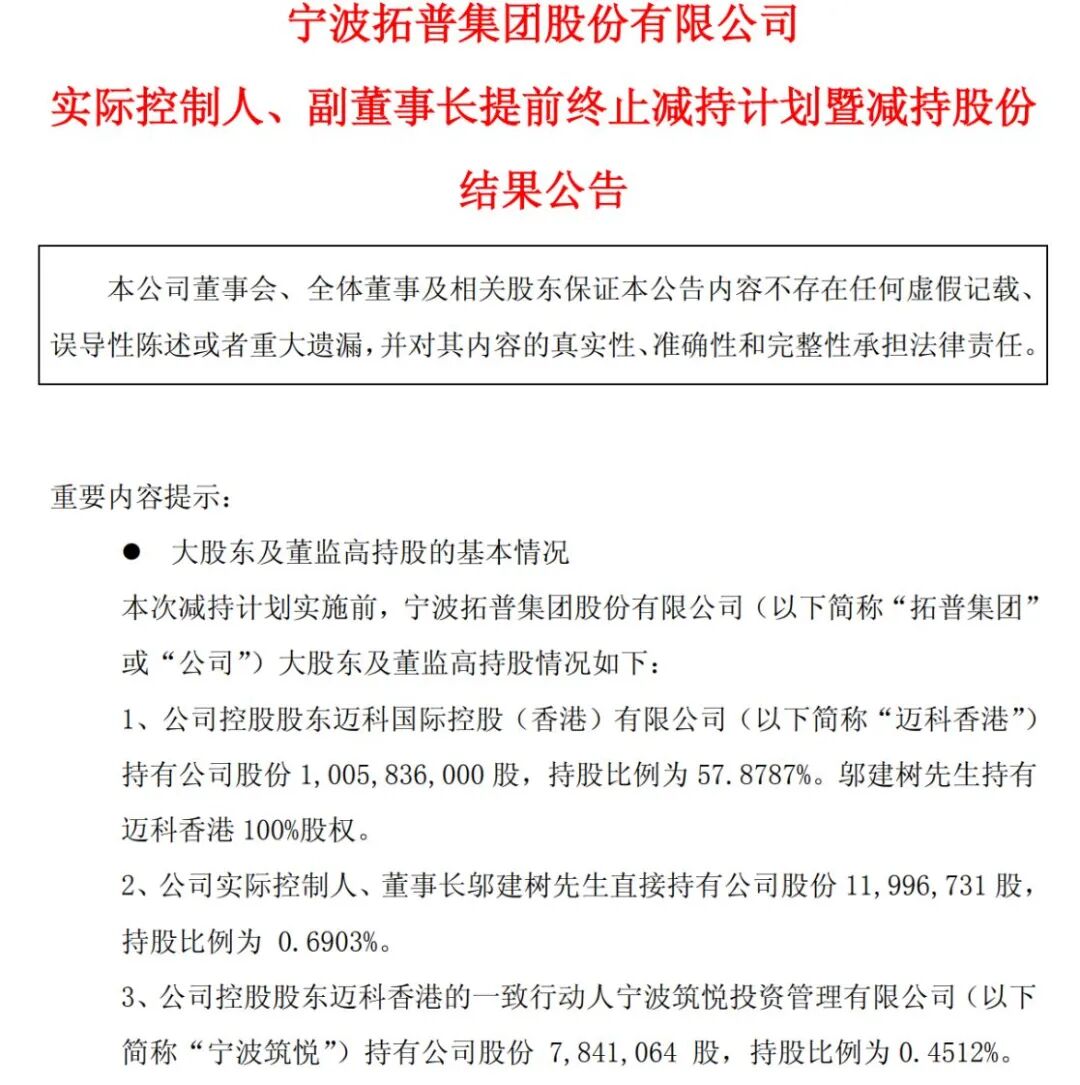 宁波拓普集团股份有限公司
实际控制人、副董事长提前终止减持计划暨减持股份结果公告

本公司董事会、全体董事及相关股东保证本公告内容不存在任何虚假记载、误导性陈述或者重大遗漏，并对其内容的真实性、准确性和完整性承担法律责任。

重要内容提示：

● 大股东及董监高持股的基本情况

本次减持计划实施前，宁波拓普集团股份有限公司（以下简称“拓普集团”或“公司”）大股东及董监高持股情况如下：

1、公司控股股东迈科国际控股（香港）有限公司（以下简称“迈科香港”）持有公司股份 1,005,836,000 股，持股比例为 57.8787%。邬建树先生持有迈科香港 100%股权。

2、公司实际控制人、董事长邬建树先生直接持有公司股份 11,996,731 股，持股比例为 0.6903%。

3、公司控股股东迈科香港的一致行动人宁波筑悦投资管理有限公司（以下简称“宁波筑悦”）持有公司股份 7,841,064 股，持股比例为 0.4512%。